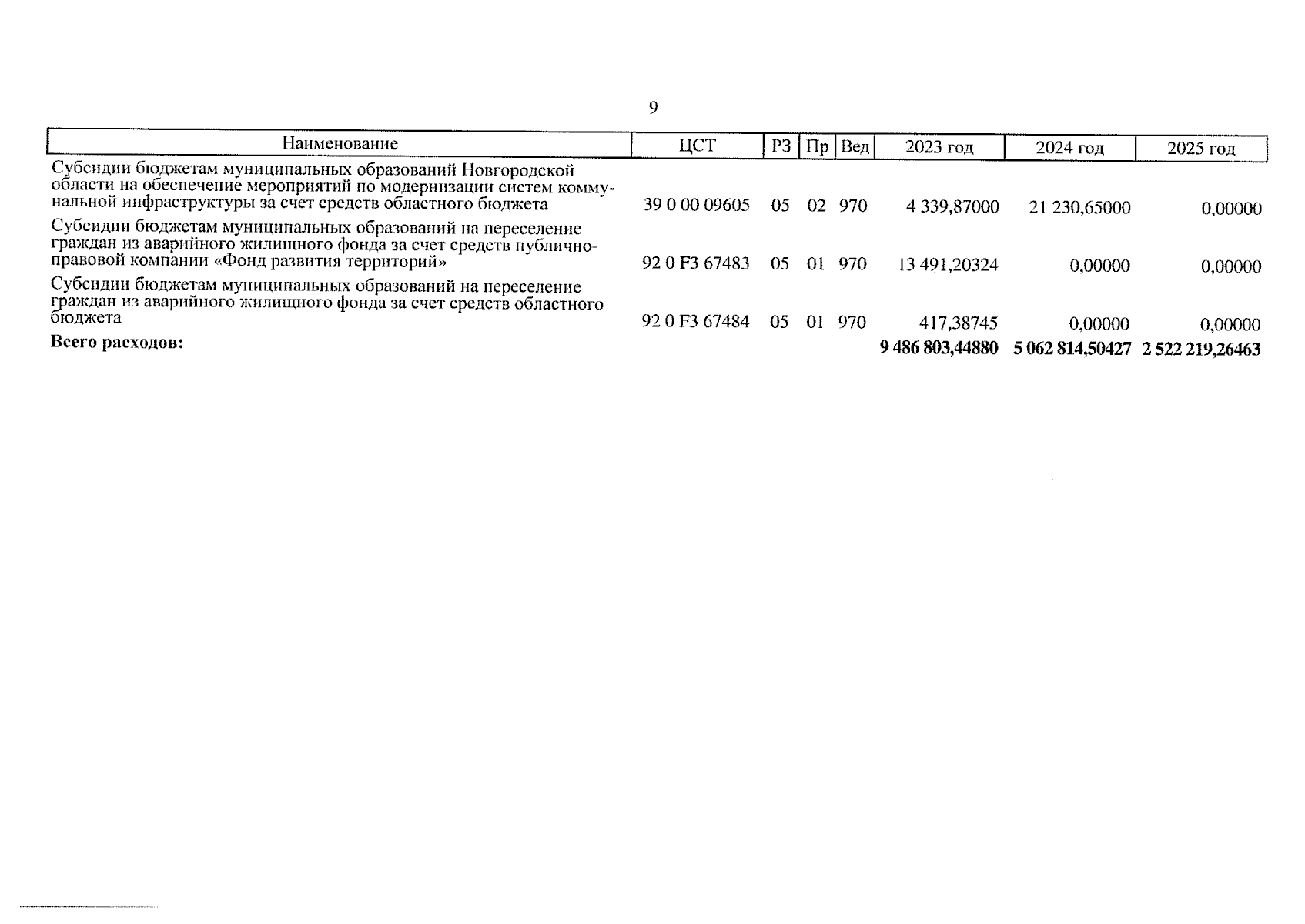 9

| Наименование | ЦСТ | РЗ | Пр | Вед | 2023 год | 2024 год | 2025 год |
|---|---|---|---|---|---|---|---|
| Субсидии бюджетам муниципальных образований Новгородской области на обеспечение мероприятий по модернизации систем коммунальной инфраструктуры за счет средств областного бюджета | 39 0 00 09605 | 05 | 02 | 970 | 4 339,87000 | 21 230,65000 | 0,00000 |
| Субсидии бюджетам муниципальных образований на переселение граждан из аварийного жилищного фонда за счет средств публично-правовой компании «Фонд развития территорий» | 92 0 F3 67483 | 05 | 01 | 970 | 13 491,20324 | 0,00000 | 0,00000 |
| Субсидии бюджетам муниципальных образований на переселение граждан из аварийного жилищного фонда за счет средств областного бюджета | 92 0 F3 67484 | 05 | 01 | 970 | 417,38745 | 0,00000 | 0,00000 |
| **Всего расходов:** | | | | | **9 486 803,44880** | **5 062 814,50427** | **2 522 219,26463** |